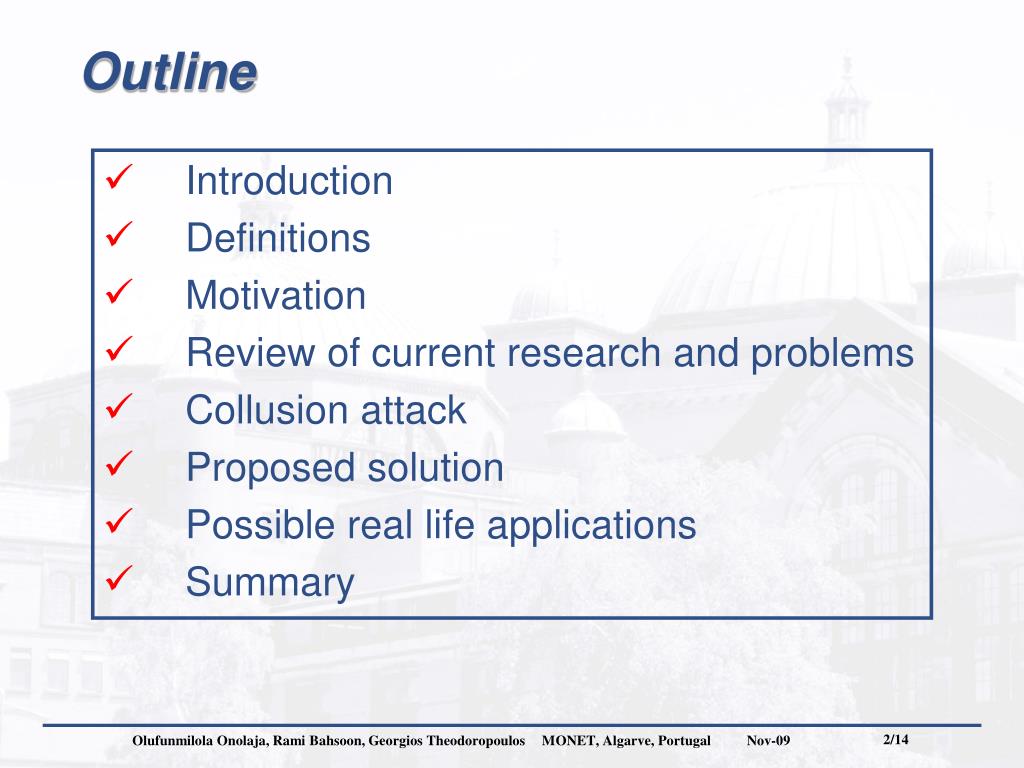 Outline

✓ Introduction
✓ Definitions
✓ Motivation
✓ Review of current research and problems
✓ Collusion attack
✓ Proposed solution
✓ Possible real life applications
✓ Summary

Olufunmilola Onolaja, Rami Bahsoon, Georgios Theodoropoulos MONET, Algarve, Portugal Nov-09 2/14